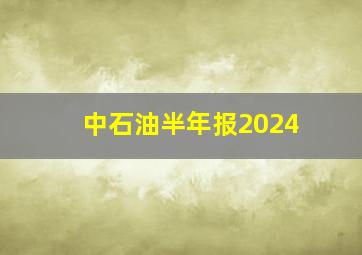 中石油半年报2024